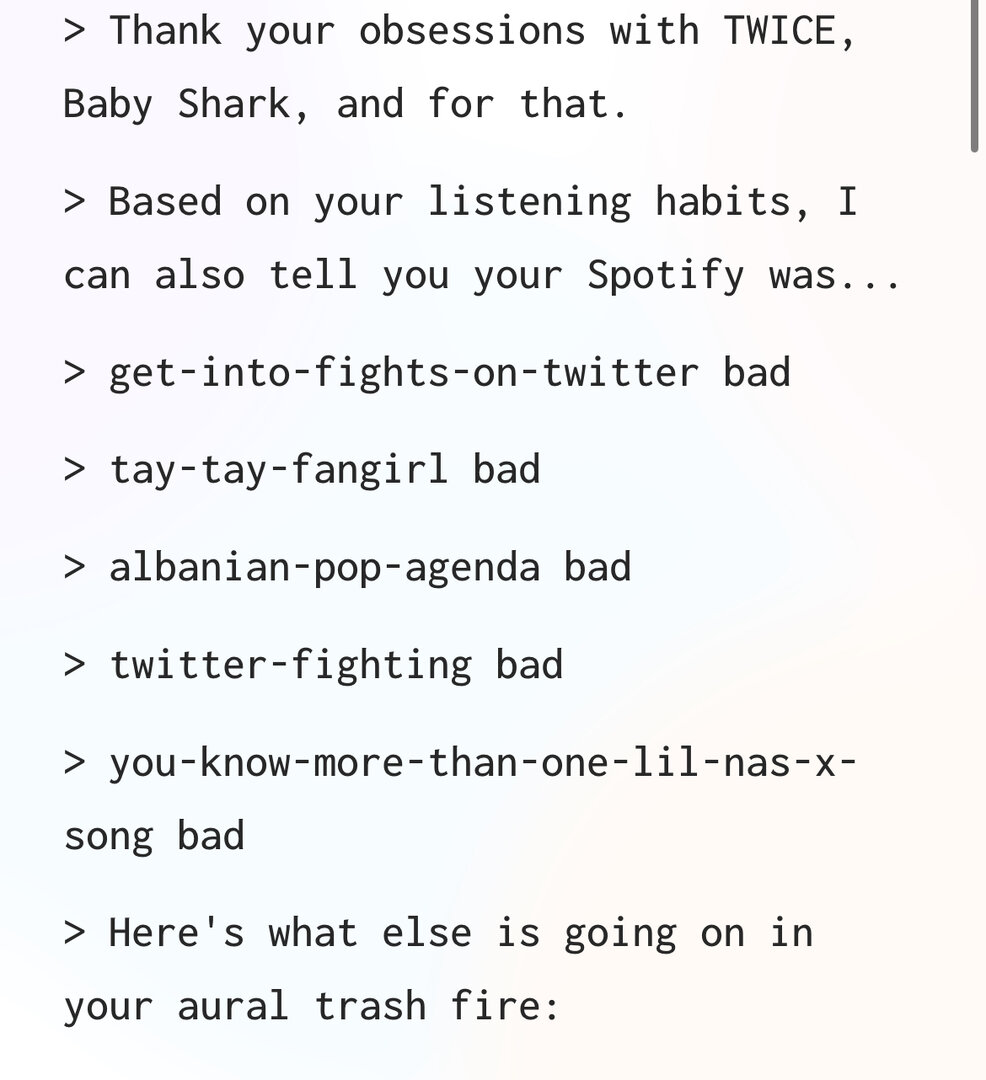 > Thank your obsessions with TWICE, Baby Shark, and for that.

> Based on your listening habits, I can also tell you your Spotify was...

> get-into-fights-on-twitter bad

> tay-tay-fangirl bad

> albanian-pop-agenda bad

> twitter-fighting bad

> you-know-more-than-one-lil-nas-x-song bad

> Here's what else is going on in your aural trash fire: